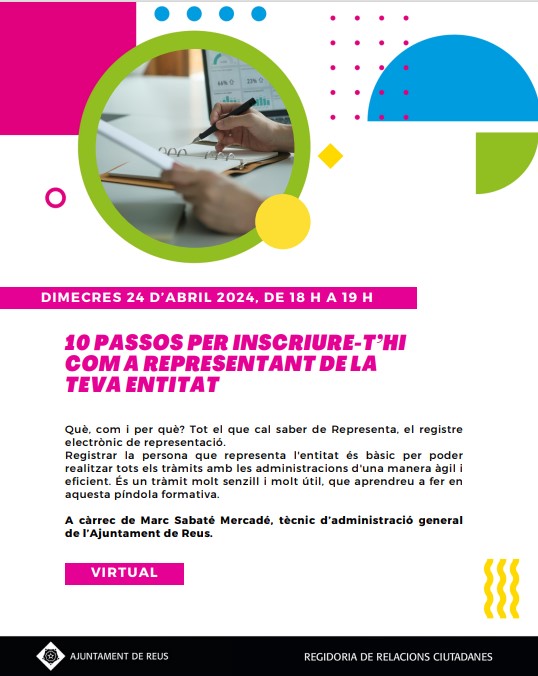 DIMECRES 24 D'ABRIL 2024, DE 18 H A 19 H

10 PASSOS PER INSCRIURE-T'HI COM A REPRESENTANT DE LA TEVA ENTITAT

Què, com i per què? Tot el que cal saber de Representa, el registre electrònic de representació.
Registrar la persona que representa l'entitat és bàsic per poder realitzar tots els tràmits amb les administracions d'una manera àgil i eficient. És un tràmit molt senzill i molt útil, que aprendreu a fer en aquesta píndola formativa.

A càrrec de Marc Sabaté Mercadé, tècnic d'administració general de l'Ajuntament de Reus.

VIRTUAL

AJUNTAMENT DE REUS

REGIDORIA DE RELACIONS CIUTADANES